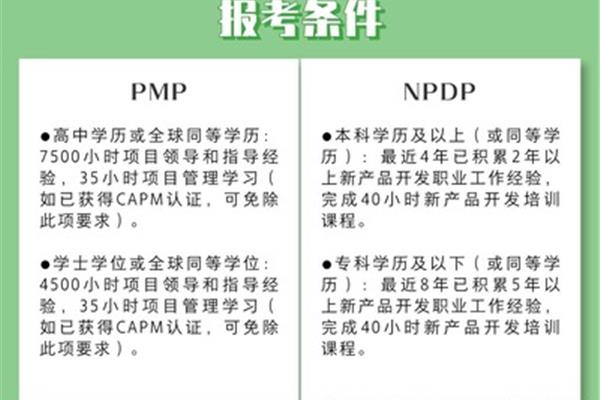 报考条件

PMP

●高中学历或全球同等学历：7500小时项目领导和指导经验，35小时项目管理学习（如已获得CAPM认证，可免除此项要求）。

●学士学位或全球同等学位：4500小时项目领导和指导经验，35小时项目管理学习（如已获得CAPM认证，可免除此项要求）。

NPDP

●本科学历及以上（或同等学历）：最近4年已积累2年以上新产品开发职业工作经验，完成40小时新产品开发培训课程。

●专科学历及以下（或同等学历）：最近8年已积累5年以上新产品开发职业工作经验，完成40小时新产品开发培训课程。